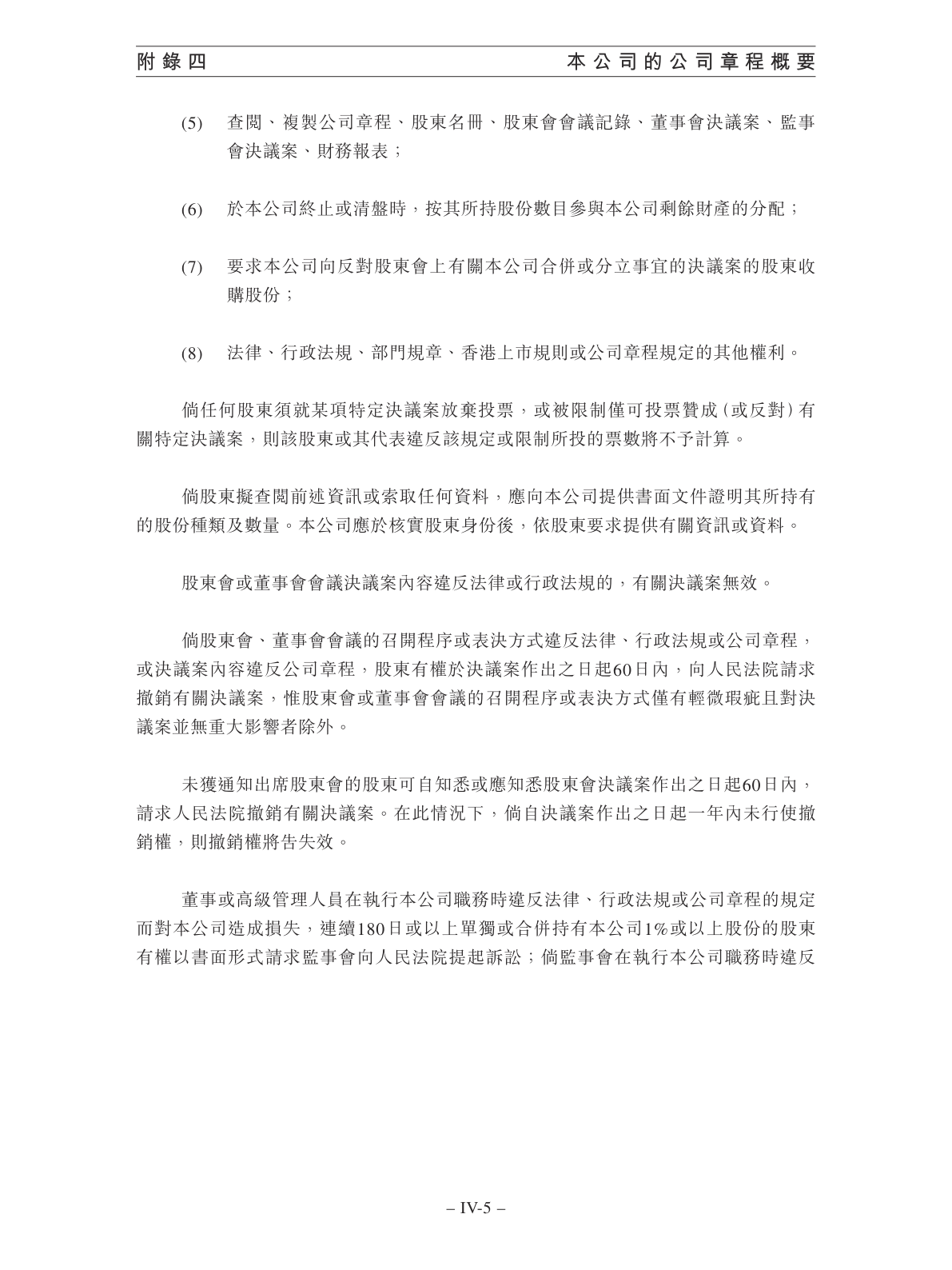 附錄四　本公司的公司章程概要

(5) 查閱、複製公司章程、股東名冊、股東會會議記錄、董事會決議案、監事會決議案、財務報表；

(6) 於本公司終止或清盤時，按其所持股份數目參與本公司剩餘財產的分配；

(7) 要求本公司向反對股東會上有關本公司合併或分立事宜的決議案的股東收購股份；

(8) 法律、行政法規、部門規章、香港上市規則或公司章程規定的其他權利。

倘任何股東須就某項特定決議案放棄投票，或被限制僅可投票贊成（或反對）有關特定決議案，則該股東或其代表違反該規定或限制所投的票數將不予計算。

倘股東擬查閱前述資訊或索取任何資料，應向本公司提供書面文件證明其所持有的股份種類及數量。本公司應於核實股東身份後，依股東要求提供有關資訊或資料。

股東會或董事會會議決議案內容違反法律或行政法規的，有關決議案無效。

倘股東會、董事會會議的召開程序或表決方式違反法律、行政法規或公司章程，或決議案內容違反公司章程，股東有權於決議案作出之日起60日內，向人民法院請求撤銷有關決議案，惟股東會或董事會會議的召開程序或表決方式僅有輕微瑕疵且對決議案並無重大影響者除外。

未獲通知出席股東會的股東可自知悉或應知悉股東會決議案作出之日起60日內，請求人民法院撤銷有關決議案。在此情況下，倘自決議案作出之日起一年內未行使撤銷權，則撤銷權將告失效。

董事或高級管理人員在執行本公司職務時違反法律、行政法規或公司章程的規定而對本公司造成損失，連續180日或以上單獨或合併持有本公司1%或以上股份的股東有權以書面形式請求監事會向人民法院提起訴訟；倘監事會在執行本公司職務時違反

– IV-5 –